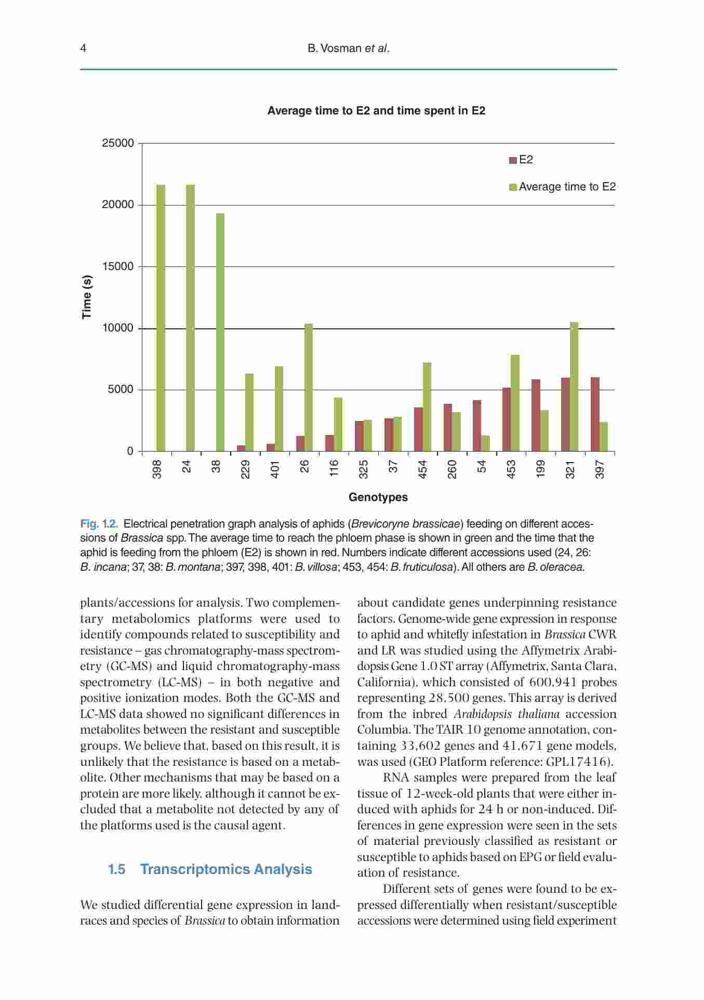 4 B. Vosman et al.

Average time to E2 and time spent in E2

25000
20000
15000
10000
5000
0

Time (s)

E2
Average time to E2

398 24 38 229 401 26 116 325 37 454 260 54 453 199 321 397

Genotypes

Fig. 1.2. Electrical penetration graph analysis of aphids (Brevicoryne brassicae) feeding on different accessions of Brassica spp. The average time to reach the phloem phase is shown in green and the time that the aphid is feeding from the phloem (E2) is shown in red. Numbers indicate different accessions used (24, 26: B. incana; 37, 38: B. montana; 397, 398, 401: B. villosa; 453, 454: B. fruticulosa). All others are B. oleracea.

plants/accessions for analysis. Two complementary metabolomics platforms were used to identify compounds related to susceptibility and resistance – gas chromatography-mass spectrometry (GC-MS) and liquid chromatography-mass spectrometry (LC-MS) – in both negative and positive ionization modes. Both the GC-MS and LC-MS data showed no significant differences in metabolites between the resistant and susceptible groups. We believe that, based on this result, it is unlikely that the resistance is based on a metabolite. Other mechanisms that may be based on a protein are more likely, although it cannot be excluded that a metabolite not detected by any of the platforms used is the causal agent.

1.5 Transcriptomics Analysis

We studied differential gene expression in landraces and species of Brassica to obtain information about candidate genes underpinning resistance factors. Genome-wide gene expression in response to aphid and whitefly infestation in Brassica CWR and LR was studied using the Affymetrix Arabidopsis Gene 1.0 ST array (Affymetrix, Santa Clara, California), which consisted of 600,941 probes representing 28,500 genes. This array is derived from the inbred Arabidopsis thaliana accession Columbia. The TAIR 10 genome annotation, containing 33,602 genes and 41,671 gene models, was used (GEO Platform reference: GPL17416).

RNA samples were prepared from the leaf tissue of 12-week-old plants that were either induced with aphids for 24 h or non-induced. Differences in gene expression were seen in the sets of material previously classified as resistant or susceptible to aphids based on EPG or field evaluation of resistance.

Different sets of genes were found to be expressed differentially when resistant/susceptible accessions were determined using field experiment